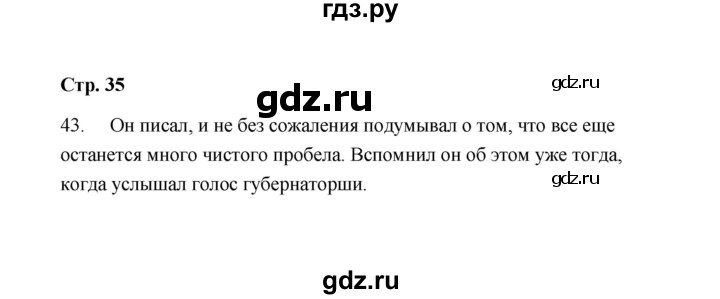 гдз.ру

Стр. 35

gdz.ru

gdz.ru

43. Он писал, и не без сожаления подумывал о том, что все еще останется много чистого пробела. Вспомнил он об этом уже тогда, когда услышал голос губернаторши.

gdz.ru

gdz.ru